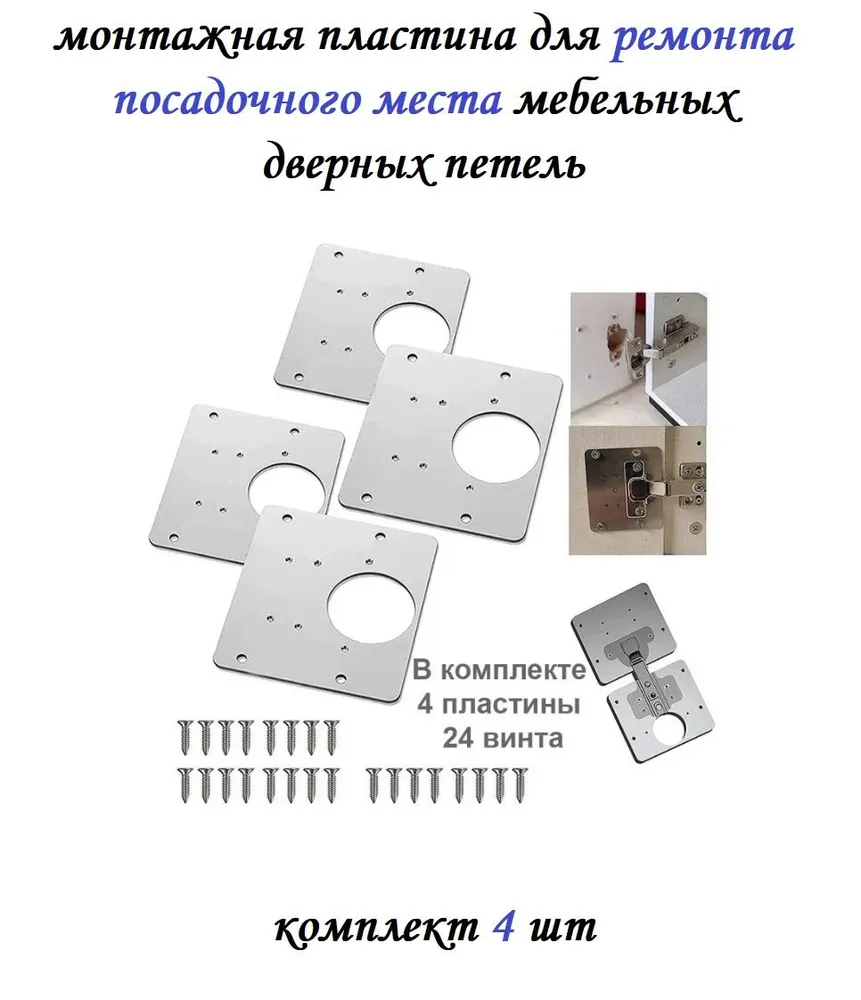 монтажная пластина для ремонта посадочного места мебельных дверных петель

В комплекте
4 пластины
24 винта

комплект 4 шт